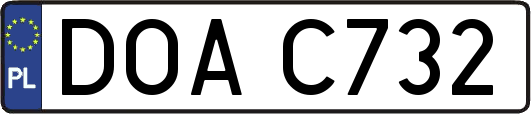 PL

DOA C732